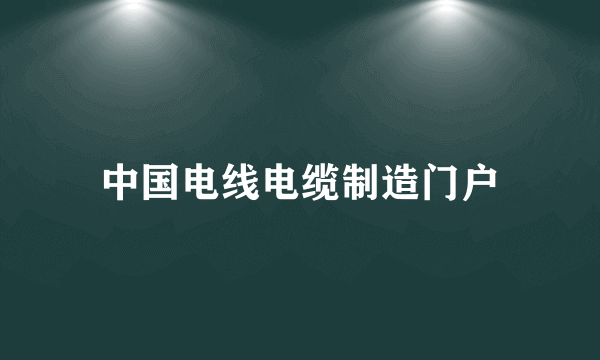 中国电线电缆制造门户